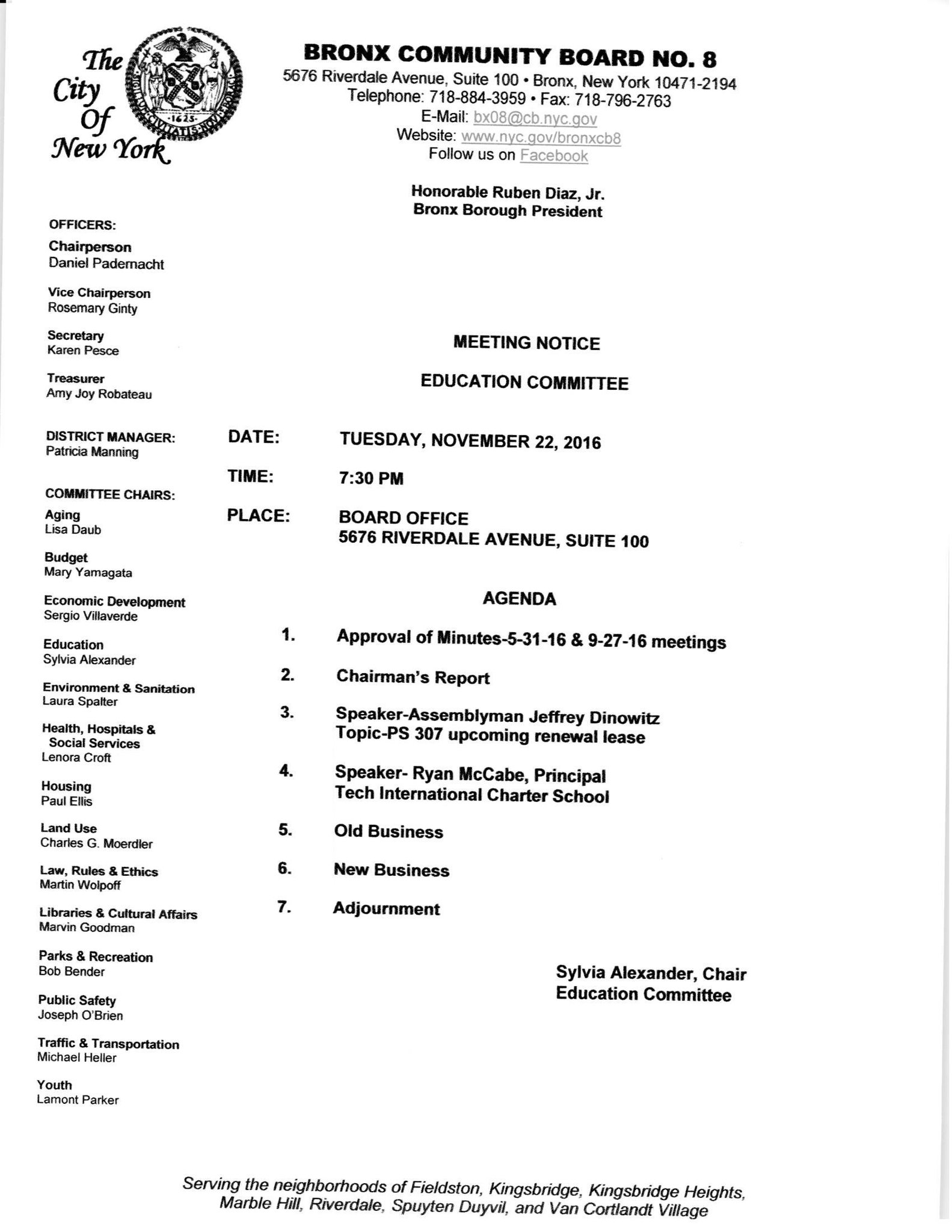 The City Of New York

SIGILLUM CIVITATIS NOVI EBORACI 1625

BRONX COMMUNITY BOARD NO. 8
5676 Riverdale Avenue, Suite 100 • Bronx, New York 10471-2194
Telephone: 718-884-3959 • Fax: 718-796-2763
E-Mail: bx08@cb.nyc.gov
Website: www.nyc.gov/bronxcb8
Follow us on Facebook

Honorable Ruben Diaz, Jr.
Bronx Borough President

OFFICERS:
Chairperson
Daniel Padernacht

Vice Chairperson
Rosemary Ginty

Secretary
Karen Pesce

Treasurer
Amy Joy Robateau

DISTRICT MANAGER:
Patricia Manning

COMMITTEE CHAIRS:
Aging
Lisa Daub

Budget
Mary Yamagata

Economic Development
Sergio Villaverde

Education
Sylvia Alexander

Environment & Sanitation
Laura Spalter

Health, Hospitals & Social Services
Lenora Croft

Housing
Paul Ellis

Land Use
Charles G. Moerdler

Law, Rules & Ethics
Martin Wolpoff

Libraries & Cultural Affairs
Marvin Goodman

Parks & Recreation
Bob Bender

Public Safety
Joseph O'Brien

Traffic & Transportation
Michael Heller

Youth
Lamont Parker

MEETING NOTICE

EDUCATION COMMITTEE

DATE: TUESDAY, NOVEMBER 22, 2016

TIME: 7:30 PM

PLACE: BOARD OFFICE
5676 RIVERDALE AVENUE, SUITE 100

AGENDA

1. Approval of Minutes-5-31-16 & 9-27-16 meetings

2. Chairman's Report

3. Speaker-Assemblyman Jeffrey Dinowitz
Topic-PS 307 upcoming renewal lease

4. Speaker- Ryan McCabe, Principal
Tech International Charter School

5. Old Business

6. New Business

7. Adjournment

Sylvia Alexander, Chair
Education Committee

Serving the neighborhoods of Fieldston, Kingsbridge, Kingsbridge Heights, Marble Hill, Riverdale, Spuyten Duyvil, and Van Cortlandt Village